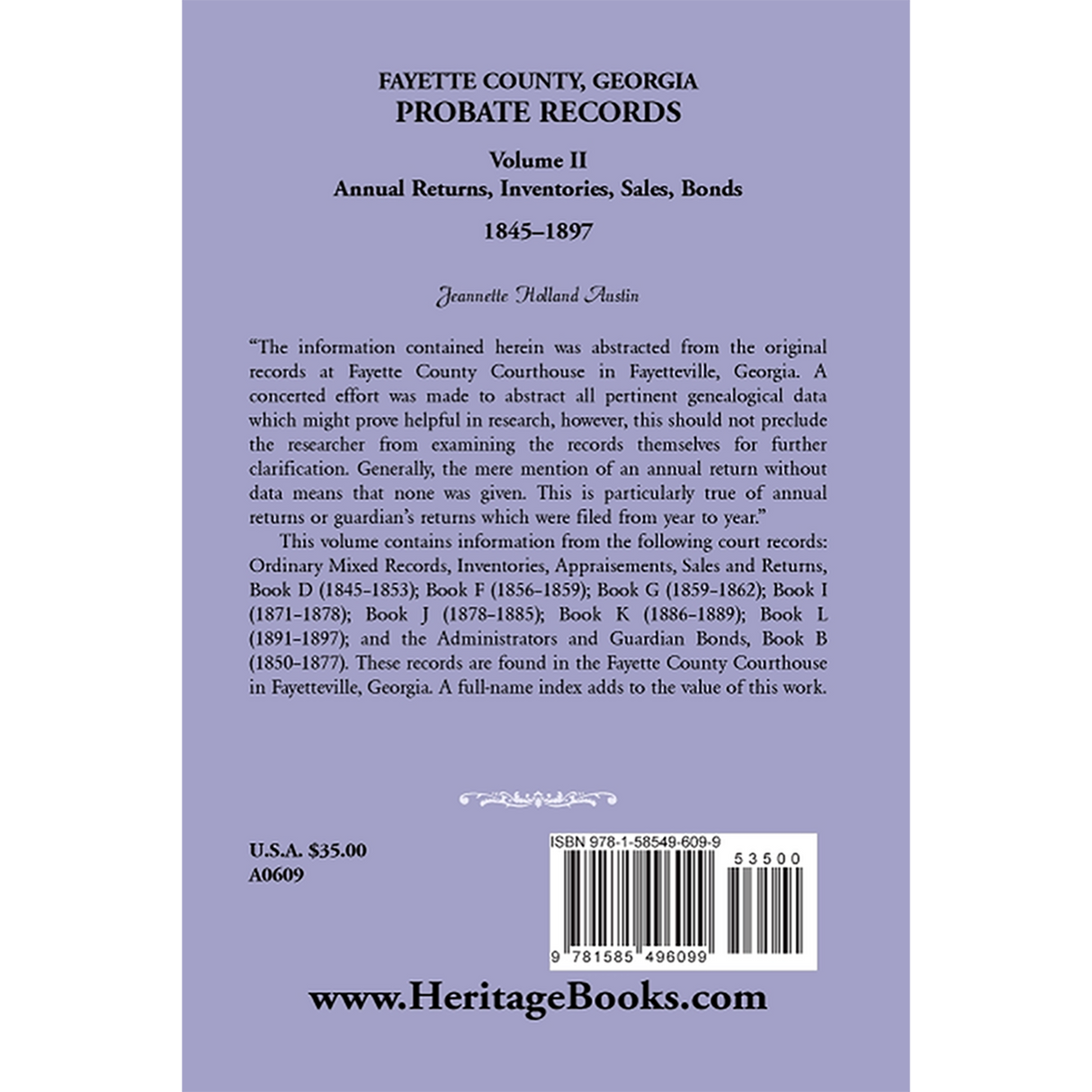 FAYETTE COUNTY, GEORGIA
PROBATE RECORDS

Volume II
Annual Returns, Inventories, Sales, Bonds

1845–1897

Jeannette Holland Austin

"The information contained herein was abstracted from the original records at Fayette County Courthouse in Fayetteville, Georgia. A concerted effort was made to abstract all pertinent genealogical data which might prove helpful in research, however, this should not preclude the researcher from examining the records themselves for further clarification. Generally, the mere mention of an annual return without data means that none was given. This is particularly true of annual returns or guardian's returns which were filed from year to year."

This volume contains information from the following court records: Ordinary Mixed Records, Inventories, Appraisements, Sales and Returns, Book D (1845–1853); Book F (1856–1859); Book G (1859–1862); Book I (1871–1878); Book J (1878–1885); Book K (1886–1889); Book L (1891–1897); and the Administrators and Guardian Bonds, Book B (1850–1877). These records are found in the Fayette County Courthouse in Fayetteville, Georgia. A full-name index adds to the value of this work.

U.S.A. $35.00
A0609

ISBN 978-1-58549-609-9

53500

9 781585 496099

www.HeritageBooks.com